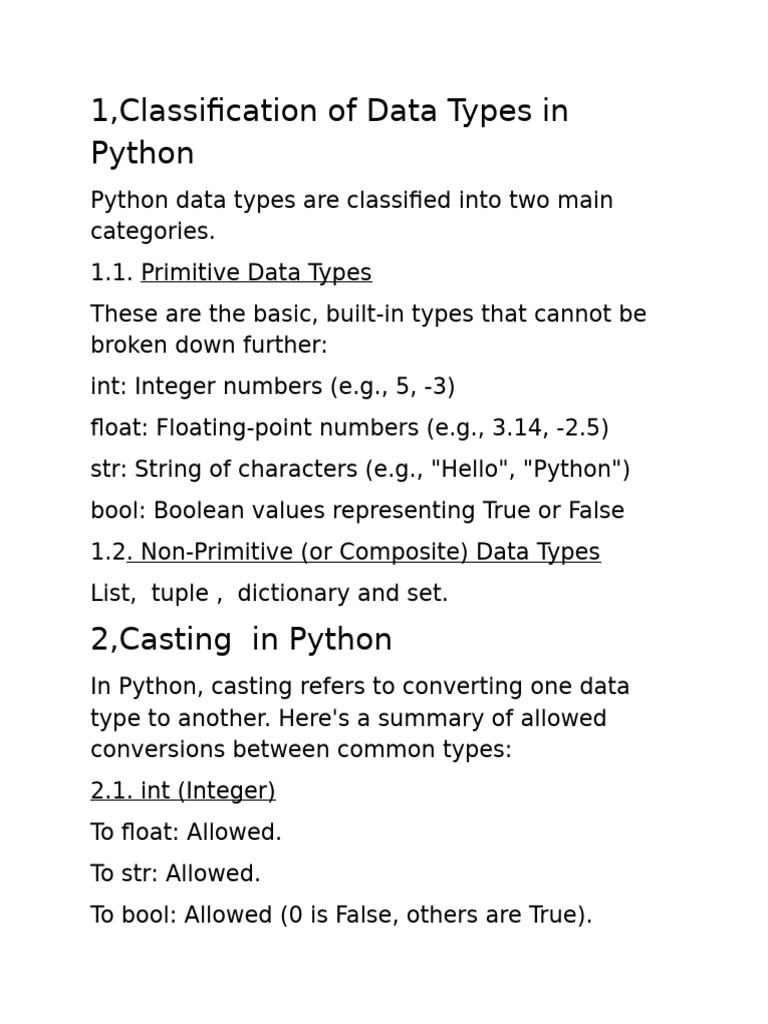 1,Classification of Data Types in Python

Python data types are classified into two main categories.

1.1. Primitive Data Types

These are the basic, built-in types that cannot be broken down further:

int: Integer numbers (e.g., 5, -3)

float: Floating-point numbers (e.g., 3.14, -2.5)

str: String of characters (e.g., "Hello", "Python")

bool: Boolean values representing True or False

1.2. Non-Primitive (or Composite) Data Types

List, tuple , dictionary and set.

2,Casting in Python

In Python, casting refers to converting one data type to another. Here's a summary of allowed conversions between common types:

2.1. int (Integer)

To float: Allowed.

To str: Allowed.

To bool: Allowed (0 is False, others are True).